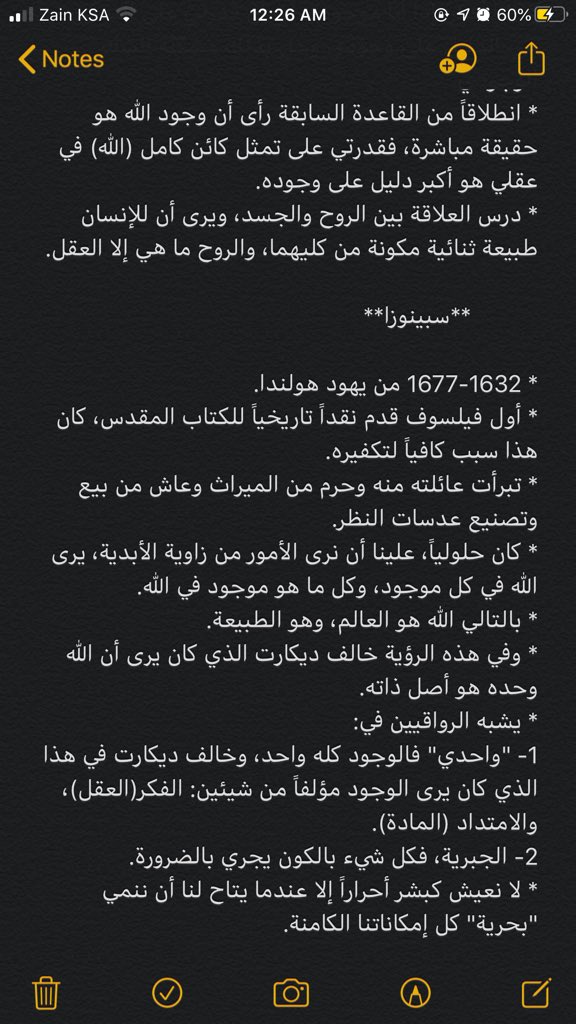 Zain KSA 12:26 AM 60%

Notes

* انطلاقاً من القاعدة السابقة رأى أن وجود الله هو حقيقة مباشرة، فقدرتي على تمثل كائن كامل (الله) في عقلي هو أكبر دليل على وجوده.
* درس العلاقة بين الروح والجسد، ويرى أن للإنسان طبيعة ثنائية مكونة من كليهما، والروح ما هي إلا العقل.

**سبينوزا**

* 1632-1677 من يهود هولندا.
* أول فيلسوف قدم نقداً تاريخياً للكتاب المقدس، كان هذا سبب كافياً لتكفيره.
* تبرأت عائلته منه وحرم من الميراث وعاش من بيع وتصنيع عدسات النظر.
* كان حلولياً، علينا أن نرى الأمور من زاوية الأبدية، يرى الله في كل موجود، وكل ما هو موجود في الله.
* بالتالي الله هو العالم، وهو الطبيعة.
* وفي هذه الرؤية خالف ديكارت الذي كان يرى أن الله وحده هو أصل ذاته.
* يشبه الرواقيين في:
1- "واحدي" فالوجود كله واحد، وخالف ديكارت في هذا الذي كان يرى الوجود مؤلفاً من شيئين: الفكر(العقل)، والامتداد (المادة).
2- الجبرية، فكل شيء بالكون يجري بالضرورة.
* لا نعيش كبشر أحراراً إلا عندما يتاح لنا أن ننمي "بحرية" كل إمكاناتنا الكامنة.